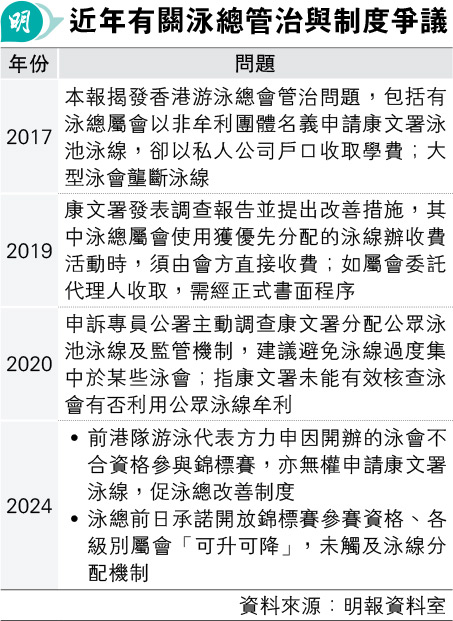 明

近年有關泳總管治與制度爭議

| 年份 | 問題 |
|---|---|
| 2017 | 本報揭發香港游泳總會管治問題，包括有泳總屬會以非牟利團體名義申請康文署泳池泳線，卻以私人公司戶口收取學費；大型泳會壟斷泳線 |
| 2019 | 康文署發表調查報告並提出改善措施，其中泳總屬會使用獲優先分配的泳線辦收費活動時，須由會方直接收費；如屬會委託代理人收取，需經正式書面程序 |
| 2020 | 申訴專員公署主動調查康文署分配公眾泳池泳線及監管機制，建議避免泳線過度集中於某些泳會；指康文署未能有效核查泳會有否利用公眾泳線牟利 |
| 2024 | • 前港隊游泳代表方力申因開辦的泳會不合資格參與錦標賽，亦無權申請康文署泳線，促泳總改善制度 • 泳總前日承諾開放錦標賽參賽資格、各級別屬會「可升可降」，未觸及泳線分配機制 |

資料來源：明報資料室